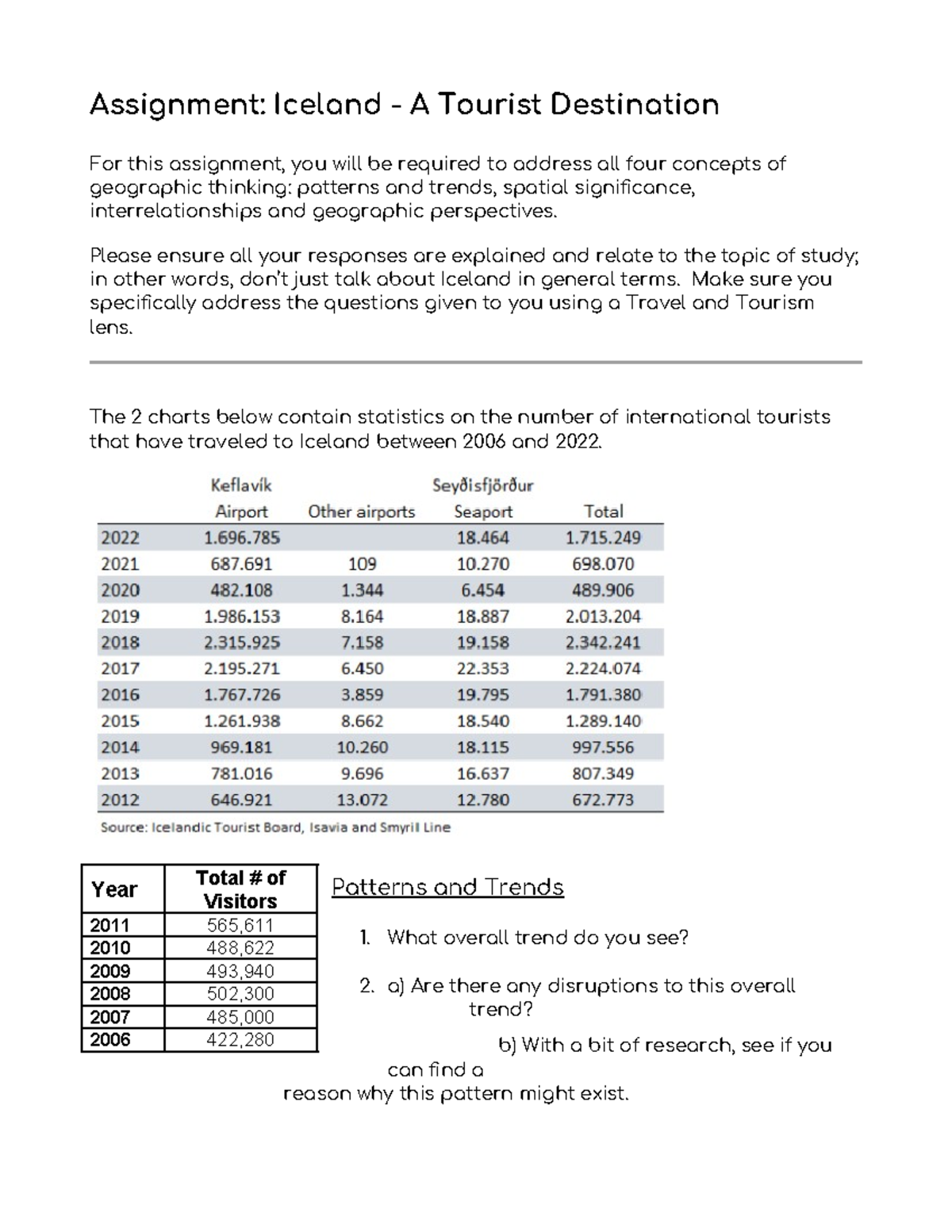 Assignment: Iceland - A Tourist Destination

For this assignment, you will be required to address all four concepts of geographic thinking: patterns and trends, spatial significance, interrelationships and geographic perspectives.

Please ensure all your responses are explained and relate to the topic of study; in other words, don't just talk about Iceland in general terms. Make sure you specifically address the questions given to you using a Travel and Tourism lens.

The 2 charts below contain statistics on the number of international tourists that have traveled to Iceland between 2006 and 2022.

| | Keflavík Airport | Other airports | Seyðisfjörður Seaport | Total |
|---|---|---|---|---|
| 2022 | 1.696.785 | | 18.464 | 1.715.249 |
| 2021 | 687.691 | 109 | 10.270 | 698.070 |
| 2020 | 482.108 | 1.344 | 6.454 | 489.906 |
| 2019 | 1.986.153 | 8.164 | 18.887 | 2.013.204 |
| 2018 | 2.315.925 | 7.158 | 19.158 | 2.342.241 |
| 2017 | 2.195.271 | 6.450 | 22.353 | 2.224.074 |
| 2016 | 1.767.726 | 3.859 | 19.795 | 1.791.380 |
| 2015 | 1.261.938 | 8.662 | 18.540 | 1.289.140 |
| 2014 | 969.181 | 10.260 | 18.115 | 997.556 |
| 2013 | 781.016 | 9.696 | 16.637 | 807.349 |
| 2012 | 646.921 | 13.072 | 12.780 | 672.773 |

Source: Icelandic Tourist Board, Isavia and Smyril Line

| Year | Total # of Visitors |
|---|---|
| 2011 | 565,611 |
| 2010 | 488,622 |
| 2009 | 493,940 |
| 2008 | 502,300 |
| 2007 | 485,000 |
| 2006 | 422,280 |

Patterns and Trends

1. What overall trend do you see?

2. a) Are there any disruptions to this overall trend?

b) With a bit of research, see if you can find a reason why this pattern might exist.